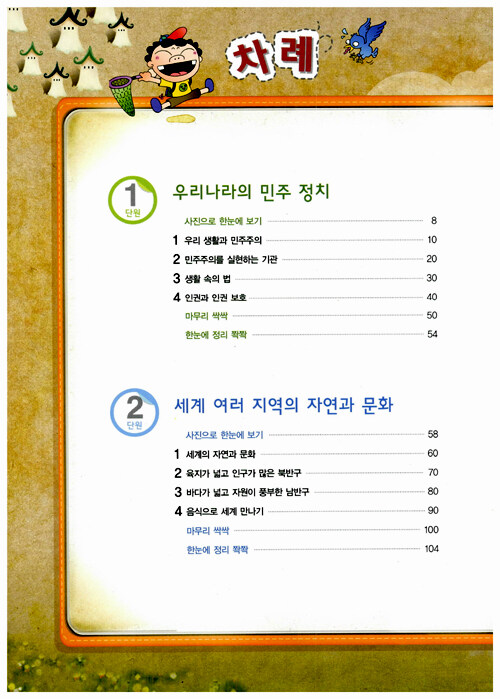 차례

1 단원 우리나라의 민주 정치

사진으로 한눈에 보기 8
1 우리 생활과 민주주의 10
2 민주주의를 실현하는 기관 20
3 생활 속의 법 30
4 인권과 인권 보호 40
마무리 싹싹 50
한눈에 정리 짝짝 54

2 단원 세계 여러 지역의 자연과 문화

사진으로 한눈에 보기 58
1 세계의 자연과 문화 60
2 육지가 넓고 인구가 많은 북반구 70
3 바다가 넓고 자원이 풍부한 남반구 80
4 음식으로 세계 만나기 90
마무리 싹싹 100
한눈에 정리 짝짝 104